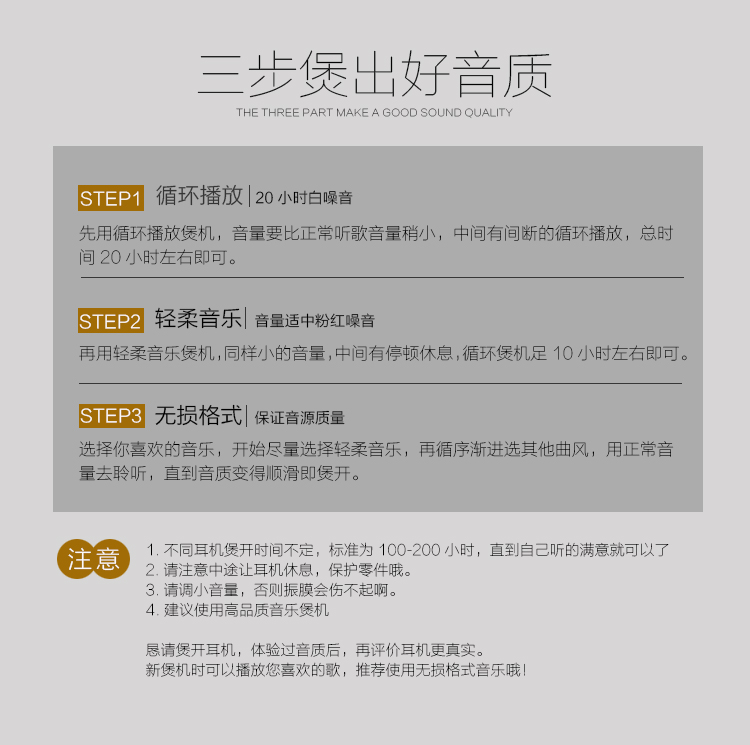 三步煲出好音质
THE THREE PART MAKE A GOOD SOUND QUALITY

STEP1 循环播放 | 20 小时白噪音

先用循环播放煲机，音量要比正常听歌音量稍小，中间有间断的循环播放，总时间 20 小时左右即可。

STEP2 轻柔音乐 | 音量适中粉红噪音

再用轻柔音乐煲机，同样小的音量，中间有停顿休息，循环煲机足 10 小时左右即可。

STEP3 无损格式 | 保证音源质量

选择你喜欢的音乐，开始尽量选择轻柔音乐，再循序渐进选其他曲风，用正常音量去聆听，直到音质变得顺滑即煲开。

注意

1. 不同耳机煲开时间不定，标准为 100-200 小时，直到自己听的满意就可以了
2. 请注意中途让耳机休息，保护零件哦。
3. 请调小音量，否则振膜会伤不起啊。
4. 建议使用高品质音乐煲机

恳请煲开耳机，体验过音质后，再评价耳机更真实。
新煲机时可以播放您喜欢的歌，推荐使用无损格式音乐哦！